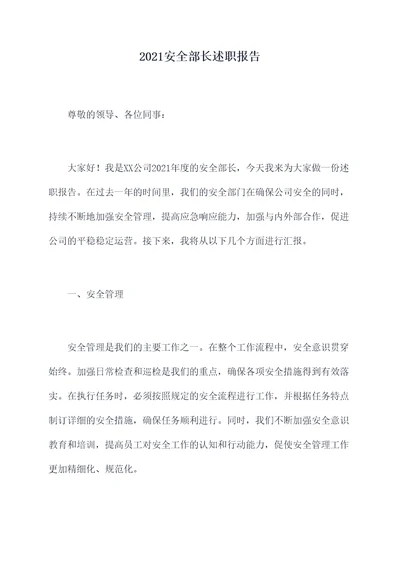 2021安全部长述职报告

尊敬的领导、各位同事：

大家好！我是XX公司2021年度的安全部长，今天我来为大家做一份述职报告。在过去一年的时间里，我们的安全部门在确保公司安全的同时，持续不断地加强安全管理，提高应急响应能力，加强与内外部合作，促进公司的平稳稳定运营。接下来，我将从以下几个方面进行汇报。

一、安全管理

安全管理是我们的主要工作之一。在整个工作流程中，安全意识贯穿始终。加强日常检查和巡检是我们的重点，确保各项安全措施得到有效落实。在执行任务时，必须按照规定的安全流程进行工作，并根据任务特点制订详细的安全措施，确保任务顺利进行。同时，我们不断加强安全意识教育和培训，提高员工对安全工作的认知和行动能力，促使安全管理工作更加精细化、规范化。